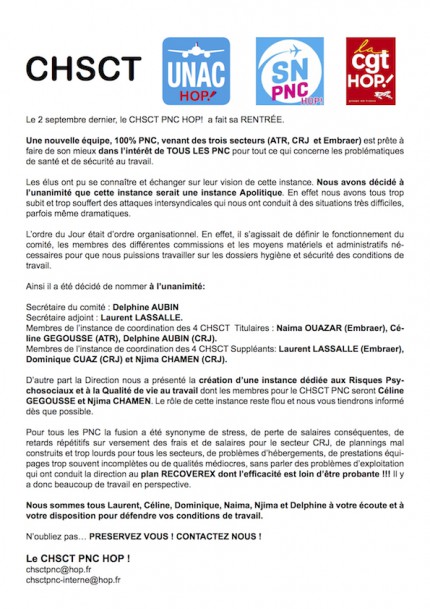 CHSCT

UNAC HOP!

SN PNC HOP!

la cgt HOP!

Le 2 septembre dernier, le CHSCT PNC HOP! a fait sa RENTRÉE.

Une nouvelle équipe, 100% PNC, venant des trois secteurs (ATR, CRJ et Embraer) est prête à faire de son mieux dans l'intérêt de TOUS LES PNC pour tout ce qui concerne les problématiques de santé et de sécurité au travail.

Les élus ont pu se connaître et échanger sur leur vision de cette instance. Nous avons décidé à l'unanimité que cette instance serait une instance Apolitique. En effet nous avons tous trop subit et trop souffert des attaques intersyndicales qui nous ont conduit à des situations très difficiles, parfois même dramatiques.

L'ordre du Jour était d'ordre organisationnel. En effet, il s'agissait de définir le fonctionnement du comité, les membres des différentes commissions et les moyens matériels et administratifs nécessaires pour que nous puissions travailler sur les dossiers hygiène et sécurité des conditions de travail.

Ainsi il a été décidé de nommer à l'unanimité:

Secrétaire du comité : Delphine AUBIN
Secrétaire adjoint : Laurent LASSALLE.
Membres de l'instance de coordination des 4 CHSCT Titulaires : Naima OUAZAR (Embraer), Céline GEGOUSSE (ATR), Delphine AUBIN (CRJ).
Membres de l'instance de coordination des 4 CHSCT Suppléants: Laurent LASSALLE (Embraer), Dominique CUAZ (CRJ) et Njima CHAMEN (CRJ).

D'autre part la Direction nous a présenté la création d'une instance dédiée aux Risques Psychosociaux et à la Qualité de vie au travail dont les membres pour le CHSCT PNC seront Céline GEGOUSSE et Njima CHAMEN. Le rôle de cette instance reste flou et nous vous tiendrons informé dès que possible.

Pour tous les PNC la fusion a été synonyme de stress, de perte de salaires conséquentes, de retards répétitifs sur versement des frais et de salaires pour le secteur CRJ, de plannings mal construits et trop lourds pour tous les secteurs, de problèmes d'hébergements, de prestations équipages trop souvent incomplètes ou de qualités médiocres, sans parler des problèmes d'exploitation qui ont conduit la direction au plan RECOVEREX dont l'efficacité est loin d'être probante !!! Il y a donc beaucoup de travail en perspective.

Nous sommes tous Laurent, Céline, Dominique, Naima, Njima et Delphine à votre écoute et à votre disposition pour défendre vos conditions de travail.

N'oubliez pas… PRESERVEZ VOUS ! CONTACTEZ NOUS !

Le CHSCT PNC HOP !
chsctpnc@hop.fr
chsctpnc-interne@hop.fr